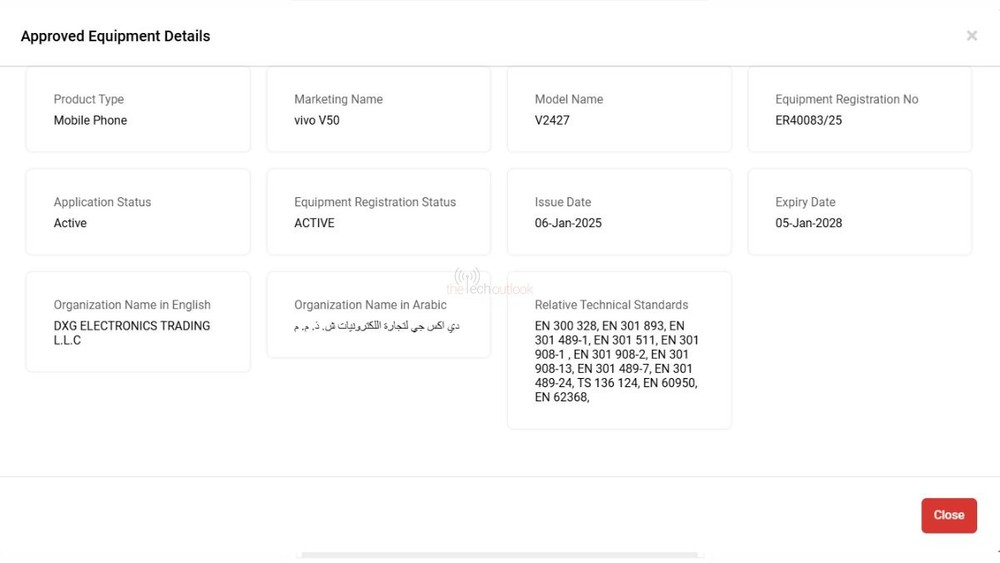 Approved Equipment Details

×

Product Type
Mobile Phone

Marketing Name
vivo V50

Model Name
V2427

Equipment Registration No
ER40083/25

Application Status
Active

Equipment Registration Status
ACTIVE

Issue Date
06-Jan-2025

Expiry Date
05-Jan-2028

Organization Name in English
DXG ELECTRONICS TRADING L.L.C

Organization Name in Arabic
دي اكس جي لتجارة اللكترونيات ش. ذ. م. م

thetechoutlook

Relative Technical Standards
EN 300 328, EN 301 893, EN 301 489-1, EN 301 511, EN 301 908-1 , EN 301 908-2, EN 301 908-13, EN 301 489-7, EN 301 489-24, TS 136 124, EN 60950, EN 62368,

Close